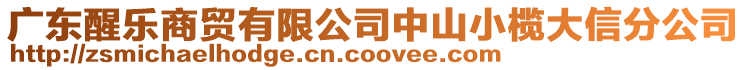 广东醒乐商贸有限公司中山小榄大信分公司
http://zsmichaelhodge.cn.coovee.com